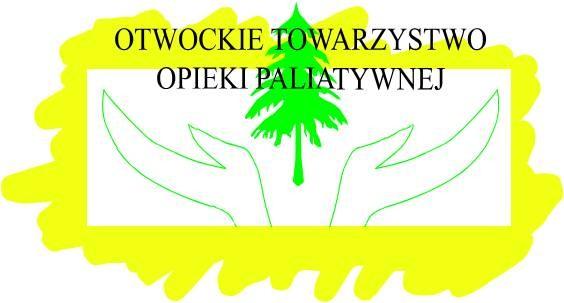 OTWOCKIE TOWARZYSTWO
OPIEKI PALIATYWNEJ